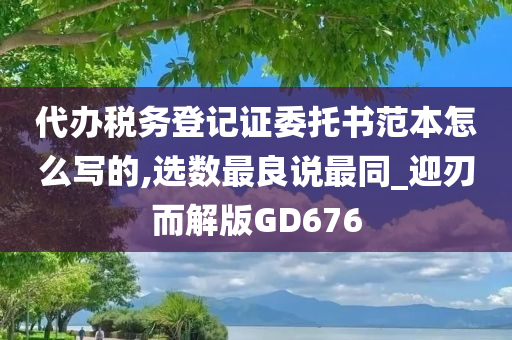 代办税务登记证委托书范本怎么写的,选数最良说最同_迎刃而解版GD676